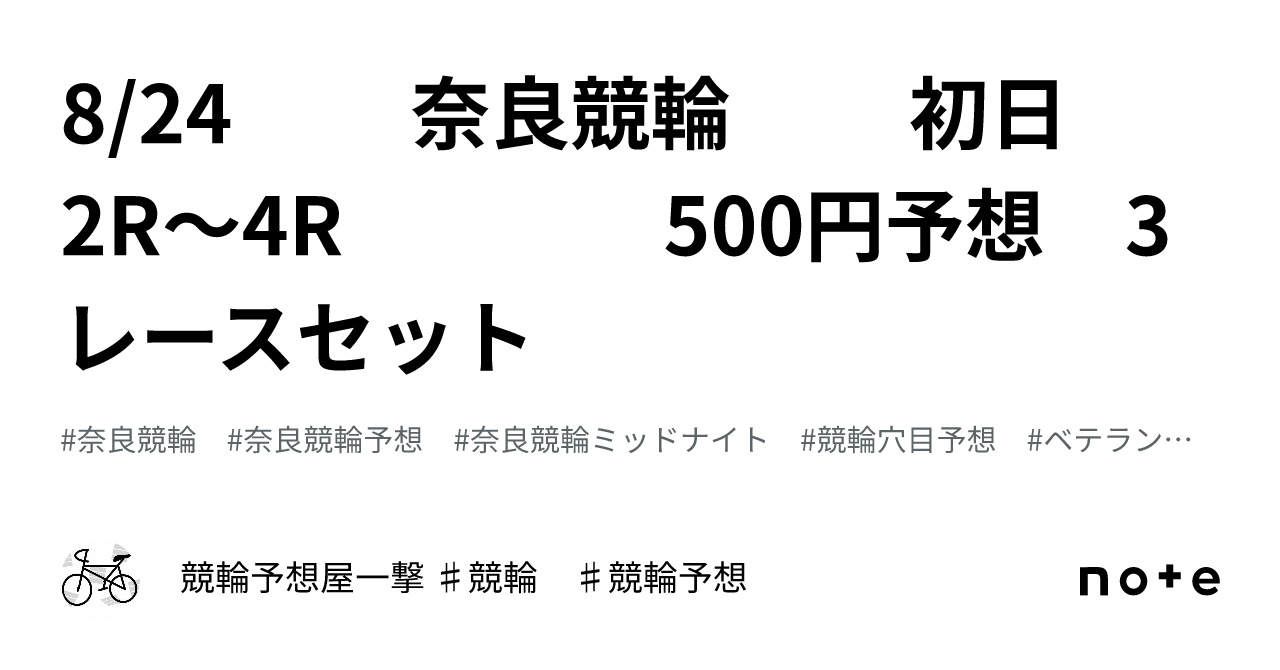 8/24　　奈良競輪　　初日　2R〜4R　　　500円予想　3レースセット

#奈良競輪　#奈良競輪予想　#奈良競輪ミッドナイト　#競輪穴目予想　#ベテラン…

競輪予想屋一撃 ♯競輪　♯競輪予想

note